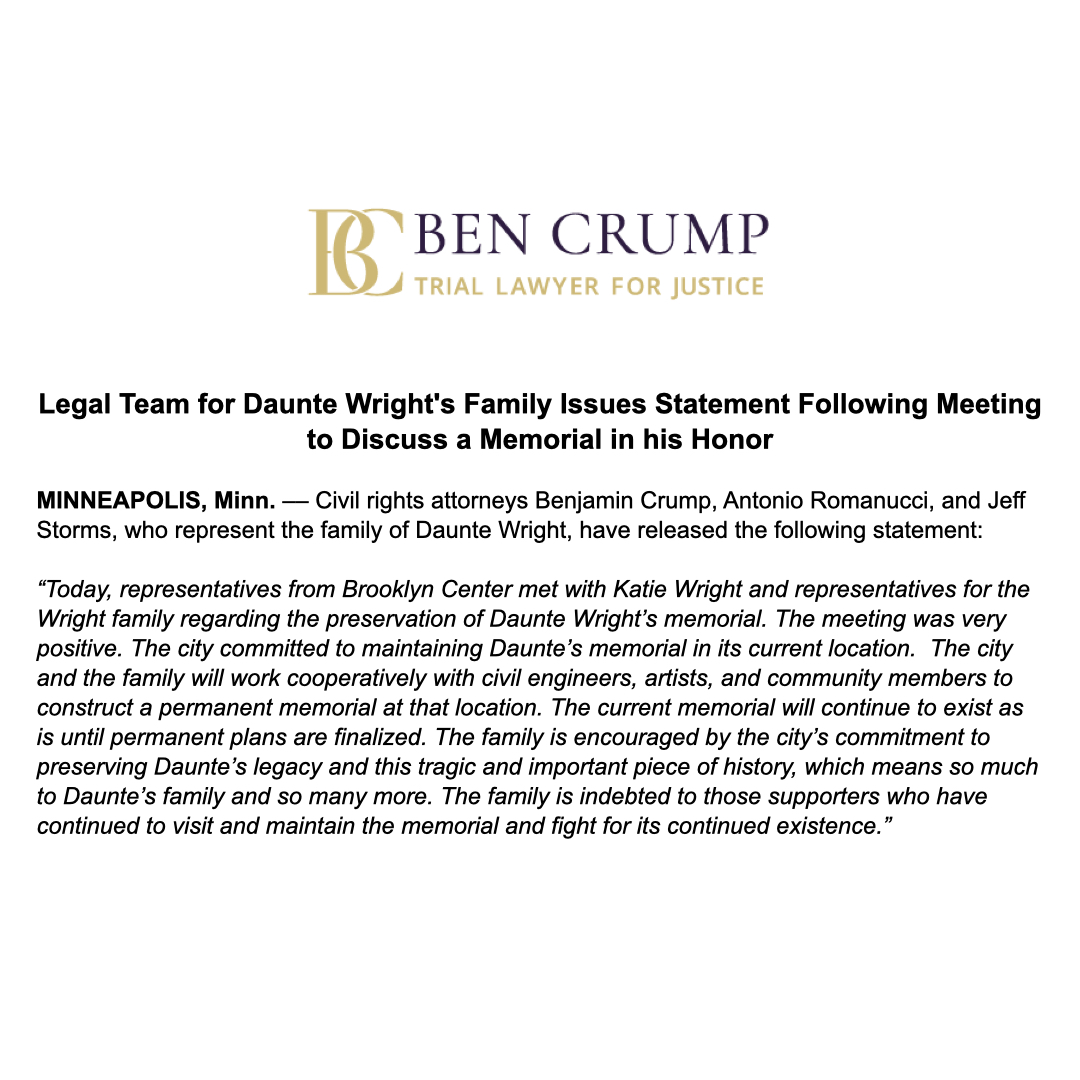 BC BEN CRUMP
TRIAL LAWYER FOR JUSTICE

Legal Team for Daunte Wright's Family Issues Statement Following Meeting to Discuss a Memorial in his Honor

MINNEAPOLIS, Minn. — Civil rights attorneys Benjamin Crump, Antonio Romanucci, and Jeff Storms, who represent the family of Daunte Wright, have released the following statement:

“Today, representatives from Brooklyn Center met with Katie Wright and representatives for the Wright family regarding the preservation of Daunte Wright’s memorial. The meeting was very positive. The city committed to maintaining Daunte’s memorial in its current location. The city and the family will work cooperatively with civil engineers, artists, and community members to construct a permanent memorial at that location. The current memorial will continue to exist as is until permanent plans are finalized. The family is encouraged by the city’s commitment to preserving Daunte’s legacy and this tragic and important piece of history, which means so much to Daunte’s family and so many more. The family is indebted to those supporters who have continued to visit and maintain the memorial and fight for its continued existence.”